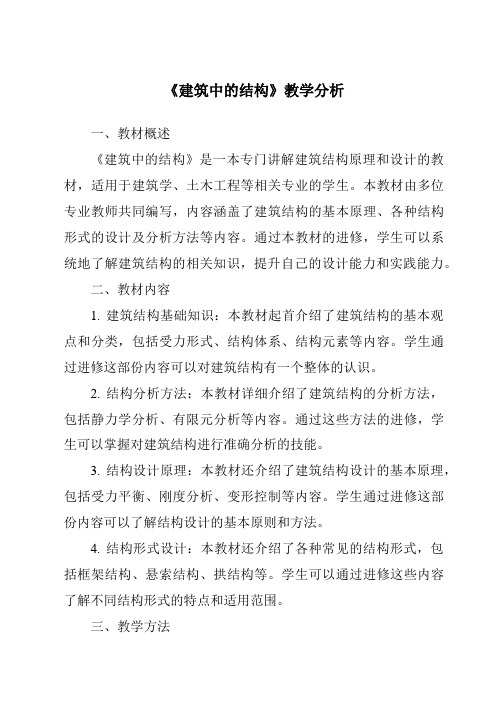 《建筑中的结构》教学分析

一、教材概述

《建筑中的结构》是一本专门讲解建筑结构原理和设计的教材，适用于建筑学、土木工程等相关专业的学生。本教材由多位专业教师共同编写，内容涵盖了建筑结构的基本原理、各种结构形式的设计及分析方法等内容。通过本教材的进修，学生可以系统地了解建筑结构的相关知识，提升自己的设计能力和实践能力。

二、教材内容

1. 建筑结构基础知识：本教材起首介绍了建筑结构的基本观点和分类，包括受力形式、结构体系、结构元素等内容。学生通过进修这部份内容可以对建筑结构有一个整体的认识。

2. 结构分析方法：本教材详细介绍了建筑结构的分析方法，包括静力学分析、有限元分析等内容。通过这些方法的进修，学生可以掌握对建筑结构进行准确分析的技能。

3. 结构设计原理：本教材还介绍了建筑结构设计的基本原理，包括受力平衡、刚度分析、变形控制等内容。学生通过进修这部份内容可以了解结构设计的基本原则和方法。

4. 结构形式设计：本教材还介绍了各种常见的结构形式，包括框架结构、悬索结构、拱结构等。学生可以通过进修这些内容了解不同结构形式的特点和适用范围。

三、教学方法